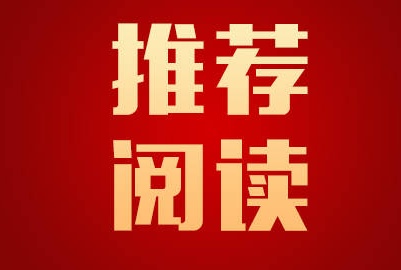 推荐
阅读